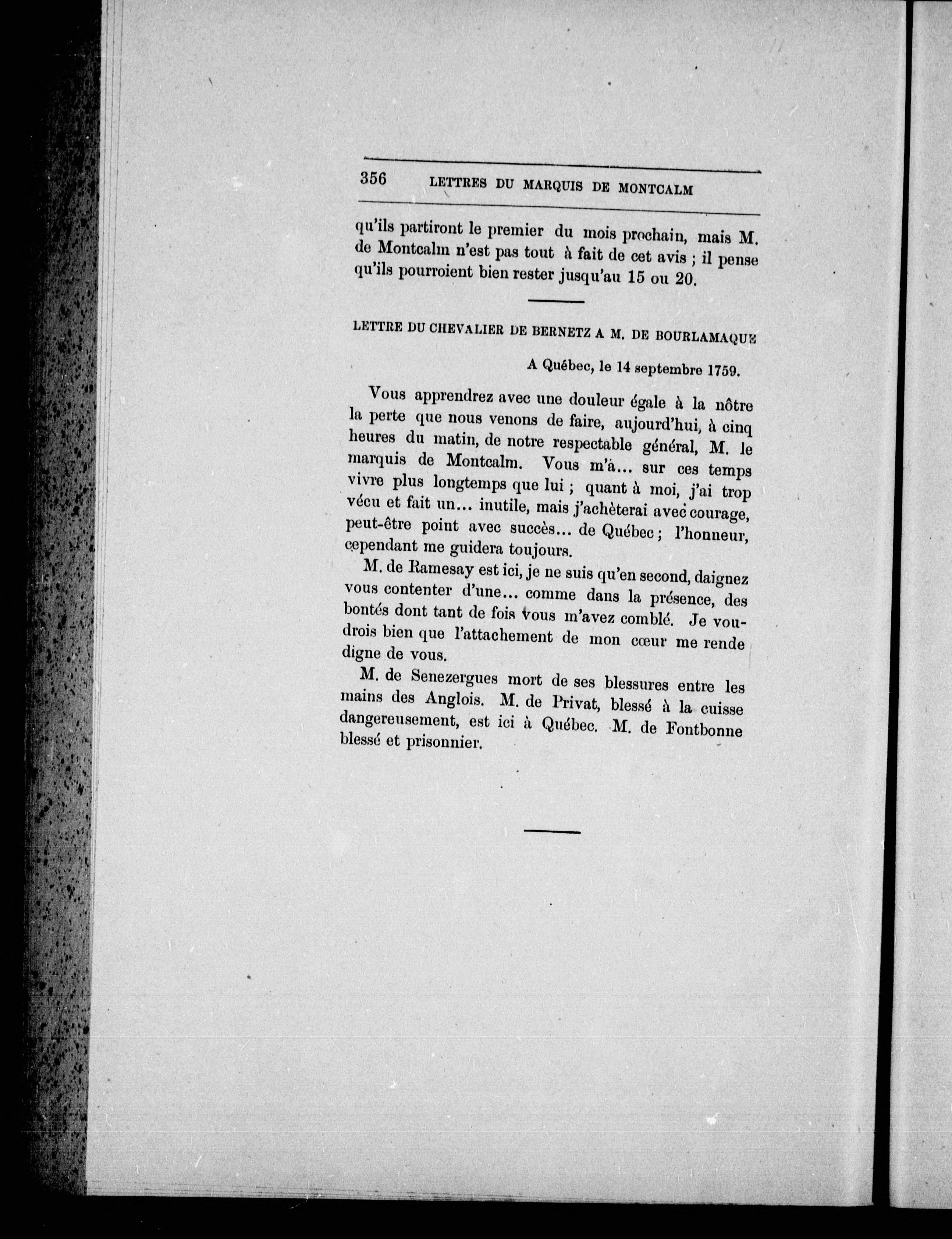 356 LETTRES DU MARQUIS DE MONTCALM

qu'ils partiront le premier du mois prochain, mais M. de Montcalm n'est pas tout à fait de cet avis ; il pense qu'ils pourroient bien rester jusqu'au 15 ou 20.

LETTRE DU CHEVALIER DE BERNETZ A M. DE BOURLAMAQUE

A Québec, le 14 septembre 1759.

Vous apprendrez avec une douleur égale à la nôtre la perte que nous venons de faire, aujourd'hui, à cinq heures du matin, de notre respectable général, M. le marquis de Montcalm. Vous m'a... sur ces temps vivre plus longtemps que lui ; quant à moi, j'ai trop vécu et fait un... inutile, mais j'achèterai avec courage, peut-être point avec succès... de Québec ; l'honneur, cependant me guidera toujours.

M. de Ramesay est ici, je ne suis qu'en second, daignez vous contenter d'une... comme dans la présence, des bontés dont tant de fois vous m'avez comblé. Je voudrois bien que l'attachement de mon cœur me rende digne de vous.

M. de Senezergues mort de ses blessures entre les mains des Anglois. M. de Privat, blessé à la cuisse dangereusement, est ici à Québec. M. de Fontbonne blessé et prisonnier.